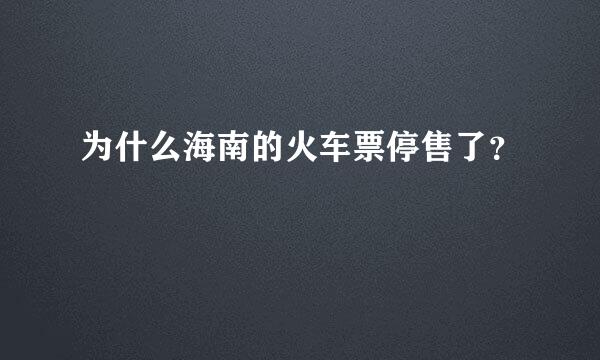 为什么海南的火车票停售了?